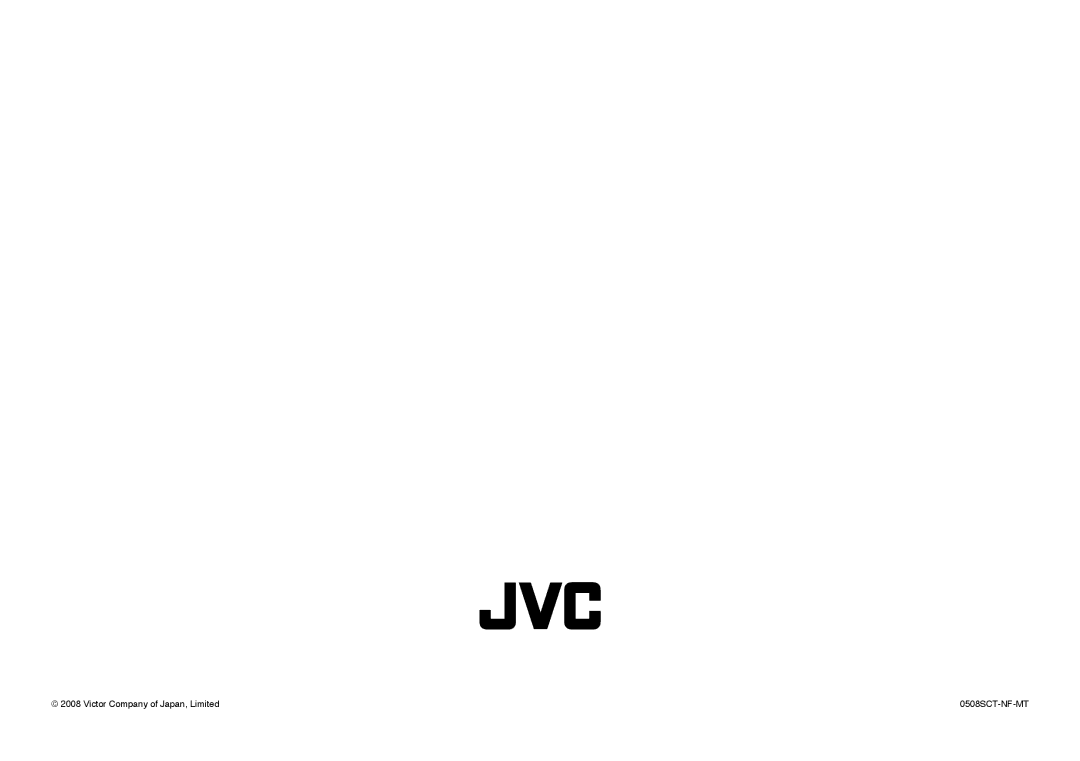 JVC

© 2008 Victor Company of Japan, Limited

0508SCT-NF-MT